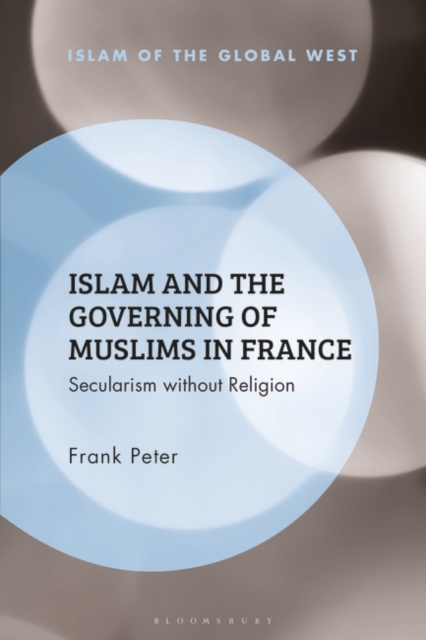 ISLAM OF THE GLOBAL WEST

ISLAM AND THE GOVERNING OF MUSLIMS IN FRANCE

Secularism without Religion

Frank Peter

BLOOMSBURY